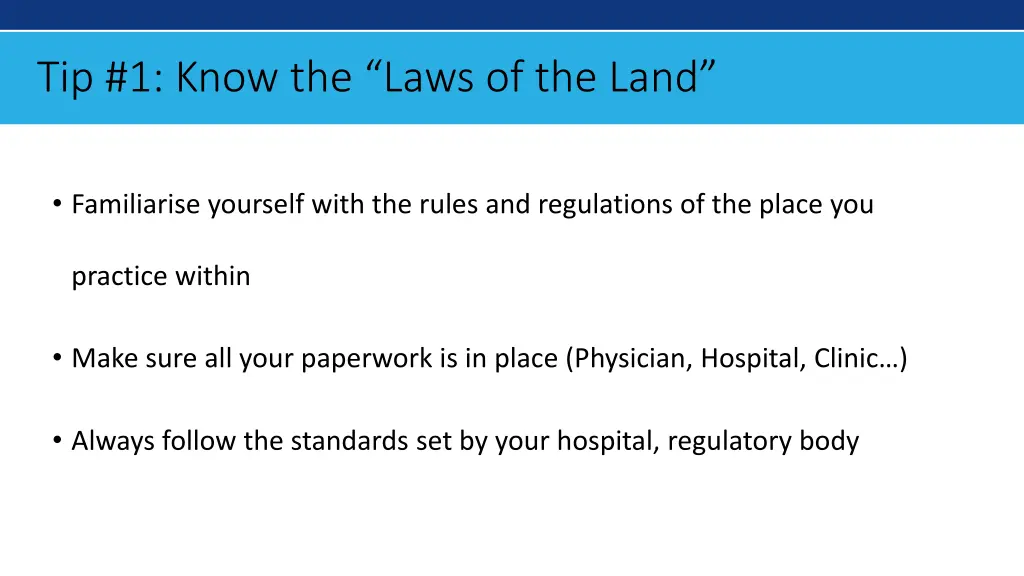 Tip #1: Know the “Laws of the Land”

• Familiarise yourself with the rules and regulations of the place you practice within

• Make sure all your paperwork is in place (Physician, Hospital, Clinic…)

• Always follow the standards set by your hospital, regulatory body